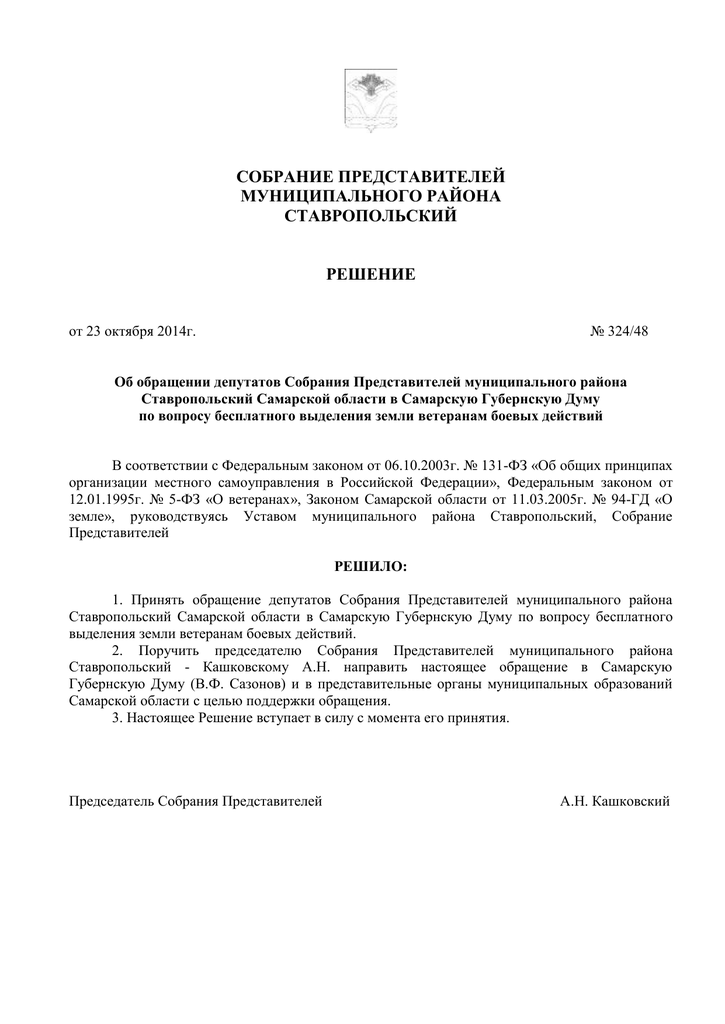 СОБРАНИЕ ПРЕДСТАВИТЕЛЕЙ
МУНИЦИПАЛЬНОГО РАЙОНА
СТАВРОПОЛЬСКИЙ

РЕШЕНИЕ

от 23 октября 2014г. № 324/48

Об обращении депутатов Собрания Представителей муниципального района Ставропольский Самарской области в Самарскую Губернскую Думу по вопросу бесплатного выделения земли ветеранам боевых действий

В соответствии с Федеральным законом от 06.10.2003г. № 131-ФЗ «Об общих принципах организации местного самоуправления в Российской Федерации», Федеральным законом от 12.01.1995г. № 5-ФЗ «О ветеранах», Законом Самарской области от 11.03.2005г. № 94-ГД «О земле», руководствуясь Уставом муниципального района Ставропольский, Собрание Представителей

РЕШИЛО:

1. Принять обращение депутатов Собрания Представителей муниципального района Ставропольский Самарской области в Самарскую Губернскую Думу по вопросу бесплатного выделения земли ветеранам боевых действий.
2. Поручить председателю Собрания Представителей муниципального района Ставропольский - Кашковскому А.Н. направить настоящее обращение в Самарскую Губернскую Думу (В.Ф. Сазонов) и в представительные органы муниципальных образований Самарской области с целью поддержки обращения.
3. Настоящее Решение вступает в силу с момента его принятия.

Председатель Собрания Представителей А.Н. Кашковский